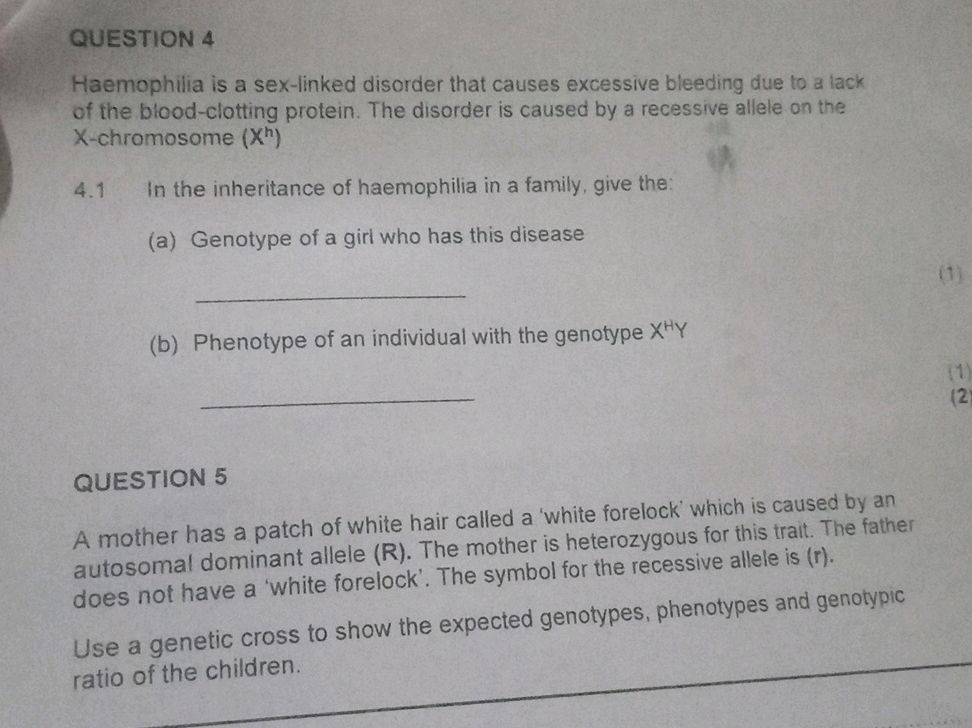 QUESTION 4

Haemophilia is a sex-linked disorder that causes excessive bleeding due to a lack of the blood-clotting protein. The disorder is caused by a recessive allele on the X-chromosome ($X^h$)

4.1 In the inheritance of haemophilia in a family, give the:

(a) Genotype of a girl who has this disease

____ (1)

(b) Phenotype of an individual with the genotype $X^HY$

____ (1)

(2)

QUESTION 5

A mother has a patch of white hair called a 'white forelock' which is caused by an autosomal dominant allele (R). The mother is heterozygous for this trait. The father does not have a 'white forelock'. The symbol for the recessive allele is (r).

Use a genetic cross to show the expected genotypes, phenotypes and genotypic ratio of the children.